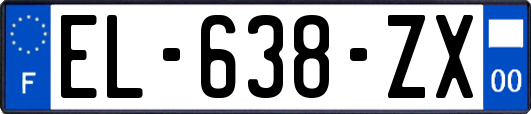 F
EL-638-ZX
00